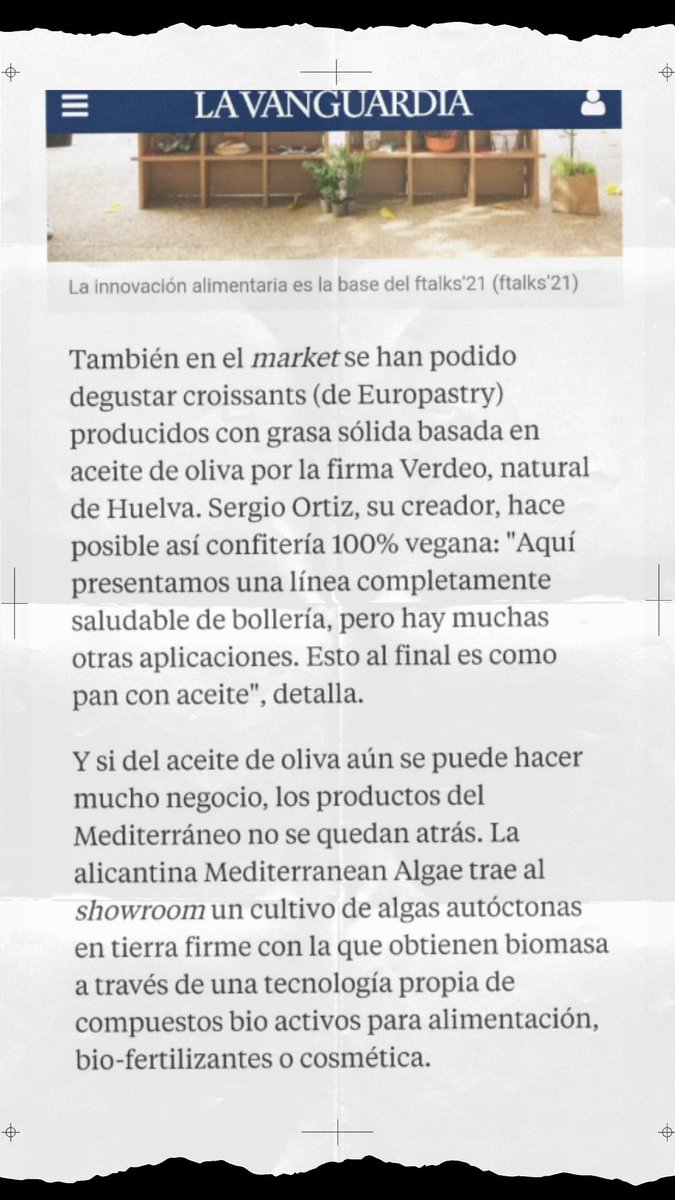 LA VANGUARDIA

La innovación alimentaria es la base del ftalks'21 (ftalks'21)

También en el market se han podido degustar croissants (de Europastry) producidos con grasa sólida basada en aceite de oliva por la firma Verdeo, natural de Huelva. Sergio Ortiz, su creador, hace posible así confitería 100% vegana: "Aquí presentamos una línea completamente saludable de bollería, pero hay muchas otras aplicaciones. Esto al final es como pan con aceite", detalla.

Y si del aceite de oliva aún se puede hacer mucho negocio, los productos del Mediterráneo no se quedan atrás. La alicantina Mediterranean Algae trae al showroom un cultivo de algas autóctonas en tierra firme con la que obtienen biomasa a través de una tecnología propia de compuestos bio activos para alimentación, bio-fertilizantes o cosmética.